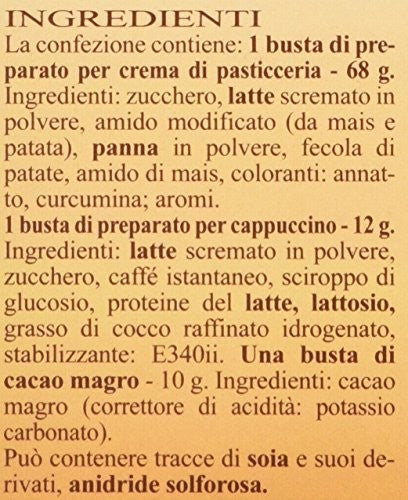 INGREDIENTI

La confezione contiene: 1 busta di preparato per crema di pasticceria - 68 g. Ingredienti: zucchero, latte scremato in polvere, amido modificato (da mais e patata), panna in polvere, fecola di patate, amido di mais, coloranti: annatto, curcumina; aromi.

1 busta di preparato per cappuccino - 12 g. Ingredienti: latte scremato in polvere, zucchero, caffé istantaneo, sciroppo di glucosio, proteine del latte, lattosio, grasso di cocco raffinato idrogenato, stabilizzante: E340ii. Una busta di cacao magro - 10 g. Ingredienti: cacao magro (correttore di acidità: potassio carbonato).

Può contenere tracce di soia e suoi derivati, anidride solforosa.